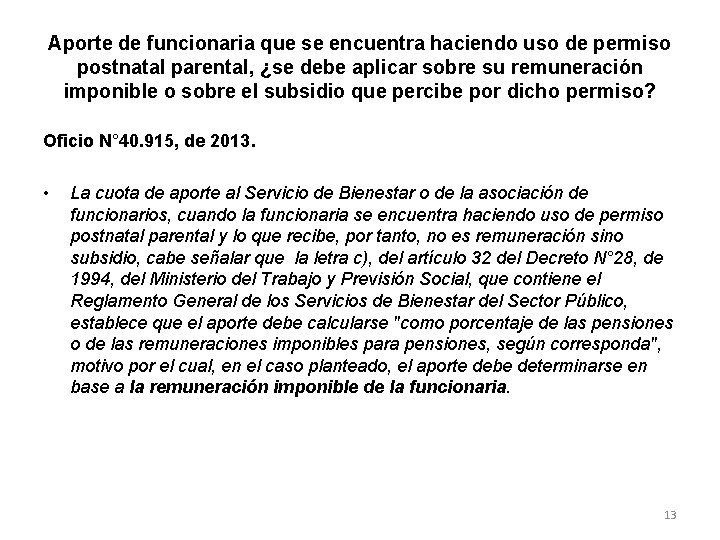 Aporte de funcionaria que se encuentra haciendo uso de permiso postnatal parental, ¿se debe aplicar sobre su remuneración imponible o sobre el subsidio que percibe por dicho permiso?

Oficio N°40.915, de 2013.

• La cuota de aporte al Servicio de Bienestar o de la asociación de funcionarios, cuando la funcionaria se encuentra haciendo uso de permiso postnatal parental y lo que recibe, por tanto, no es remuneración sino subsidio, cabe señalar que la letra c), del artículo 32 del Decreto N°28, de 1994, del Ministerio del Trabajo y Previsión Social, que contiene el Reglamento General de los Servicios de Bienestar del Sector Público, establece que el aporte debe calcularse "como porcentaje de las pensiones o de las remuneraciones imponibles para pensiones, según corresponda", motivo por el cual, en el caso planteado, el aporte debe determinarse en base a la remuneración imponible de la funcionaria.

13